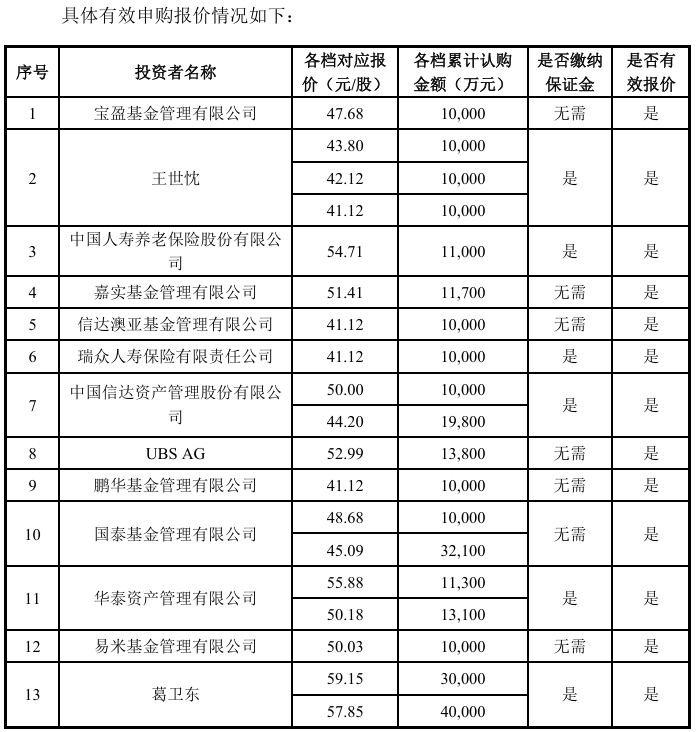 具体有效申购报价情况如下：

| 序号 | 投资者名称 | 各档对应报价（元/股） | 各档累计认购金额（万元） | 是否缴纳保证金 | 是否有效报价 |
|---|---|---|---|---|---|
| 1 | 宝盈基金管理有限公司 | 47.68 | 10,000 | 无需 | 是 |
| 2 | 王世忱 | 43.80 | 10,000 | 是 | 是 |
|  |  | 42.12 | 10,000 |  |  |
|  |  | 41.12 | 10,000 |  |  |
| 3 | 中国人寿养老保险股份有限公司 | 54.71 | 11,000 | 是 | 是 |
| 4 | 嘉实基金管理有限公司 | 51.41 | 11,700 | 无需 | 是 |
| 5 | 信达澳亚基金管理有限公司 | 41.12 | 10,000 | 无需 | 是 |
| 6 | 瑞众人寿保险有限责任公司 | 41.12 | 10,000 | 是 | 是 |
| 7 | 中国信达资产管理股份有限公司 | 50.00 | 10,000 | 是 | 是 |
|  |  | 44.20 | 19,800 |  |  |
| 8 | UBS AG | 52.99 | 13,800 | 无需 | 是 |
| 9 | 鹏华基金管理有限公司 | 41.12 | 10,000 | 无需 | 是 |
| 10 | 国泰基金管理有限公司 | 48.68 | 10,000 | 无需 | 是 |
|  |  | 45.09 | 32,100 |  |  |
| 11 | 华泰资产管理有限公司 | 55.88 | 11,300 | 是 | 是 |
|  |  | 50.18 | 13,100 |  |  |
| 12 | 易米基金管理有限公司 | 50.03 | 10,000 | 无需 | 是 |
| 13 | 葛卫东 | 59.15 | 30,000 | 是 | 是 |
|  |  | 57.85 | 40,000 |  |  |